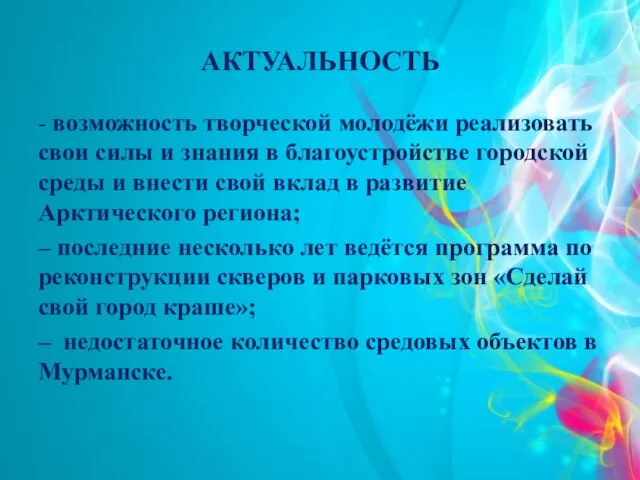 АКТУАЛЬНОСТЬ

- возможность творческой молодёжи реализовать свои силы и знания в благоустройстве городской среды и внести свой вклад в развитие Арктического региона;

– последние несколько лет ведётся программа по реконструкции скверов и парковых зон «Сделай свой город краше»;

– недостаточное количество средовых объектов в Мурманске.